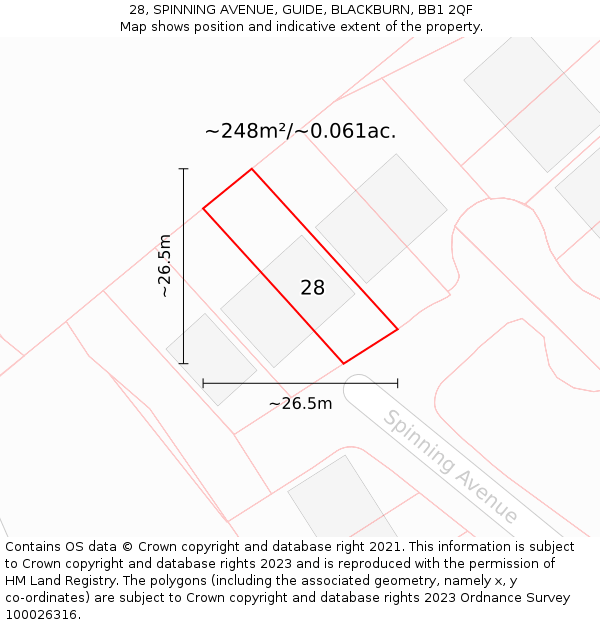 28, SPINNING AVENUE, GUIDE, BLACKBURN, BB1 2QF
Map shows position and indicative extent of the property.

~248m²/~0.061ac.

~26.5m

28

~26.5m

Spinning Avenue

Contains OS data © Crown copyright and database right 2021. This information is subject to Crown copyright and database rights 2023 and is reproduced with the permission of HM Land Registry. The polygons (including the associated geometry, namely x, y co-ordinates) are subject to Crown copyright and database rights 2023 Ordnance Survey 100026316.